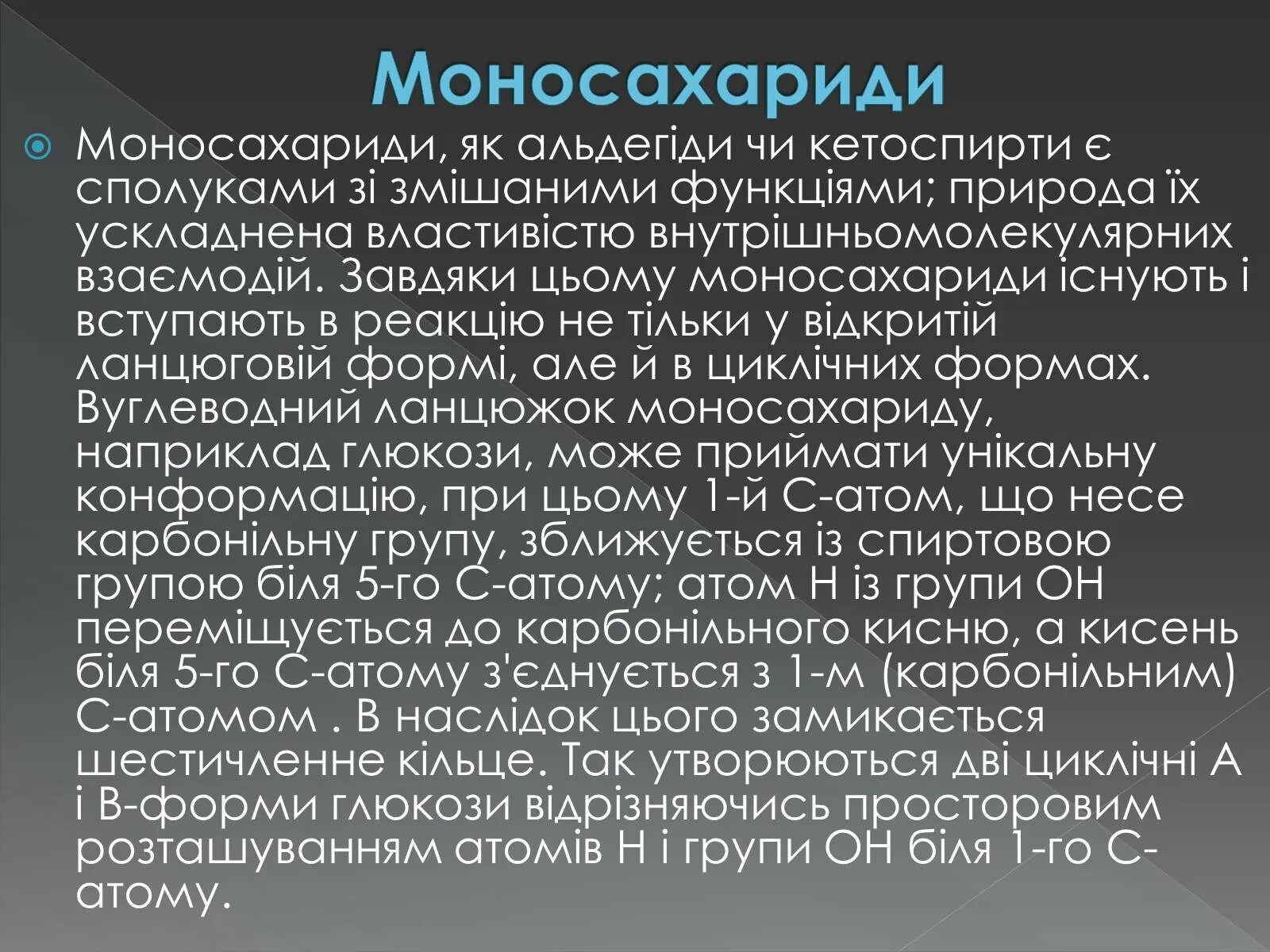 Моносахариди

Моносахариди, як альдегіди чи кетоспирти є сполуками зі змішаними функціями; природа їх ускладнена властивістю внутрішньомолекулярних взаємодій. Завдяки цьому моносахариди існують і вступають в реакцію не тільки у відкритій ланцюговій формі, але й в циклічних формах. Вуглеводний ланцюжок моносахариду, наприклад глюкози, може приймати унікальну конформацію, при цьому 1-й С-атом, що несе карбонільну групу, зближується із спиртовою групою біля 5-го С-атому; атом Н із групи ОН переміщується до карбонільного кисню, а кисень біля 5-го С-атому з'єднується з 1-м (карбонільним) С-атомом . В наслідок цього замикається шестичленне кільце. Так утворюються дві циклічні А і В-форми глюкози відрізняючись просторовим розташуванням атомів Н і групи ОН біля 1-го С-атому.